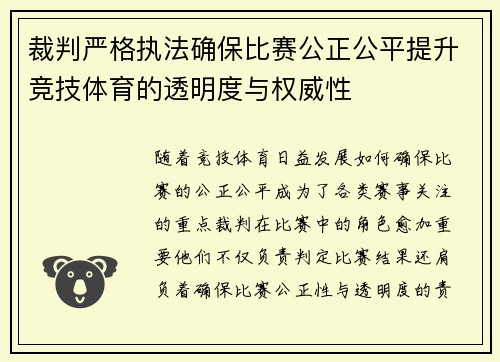 裁判严格执法确保比赛公正公平提升竞技体育的透明度与权威性

随着竞技体育日益发展如何确保比赛的公正公平成为了各类赛事关注的重点裁判在比赛中的角色愈加重要他们不仅负责判定比赛结果还肩负着确保比赛公正性与透明度的责